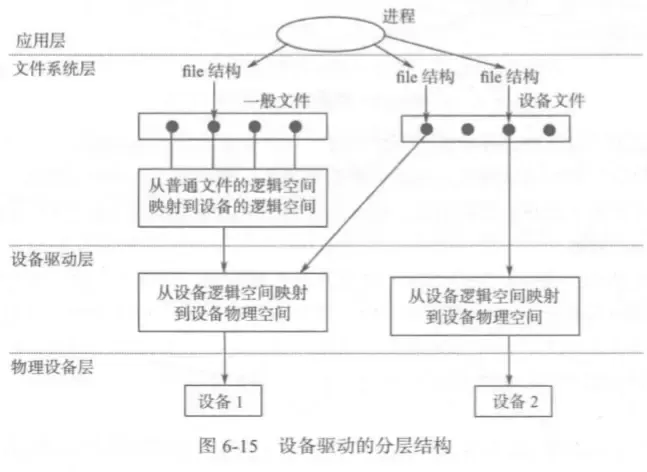 进程

应用层

文件系统层

file 结构

file 结构

file 结构

一般文件

设备文件

从普通文件的逻辑空间映射到设备的逻辑空间

设备驱动层

从设备逻辑空间映射到设备物理空间

从设备逻辑空间映射到设备物理空间

物理设备层

设备 1

设备 2

图 6-15 设备驱动的分层结构